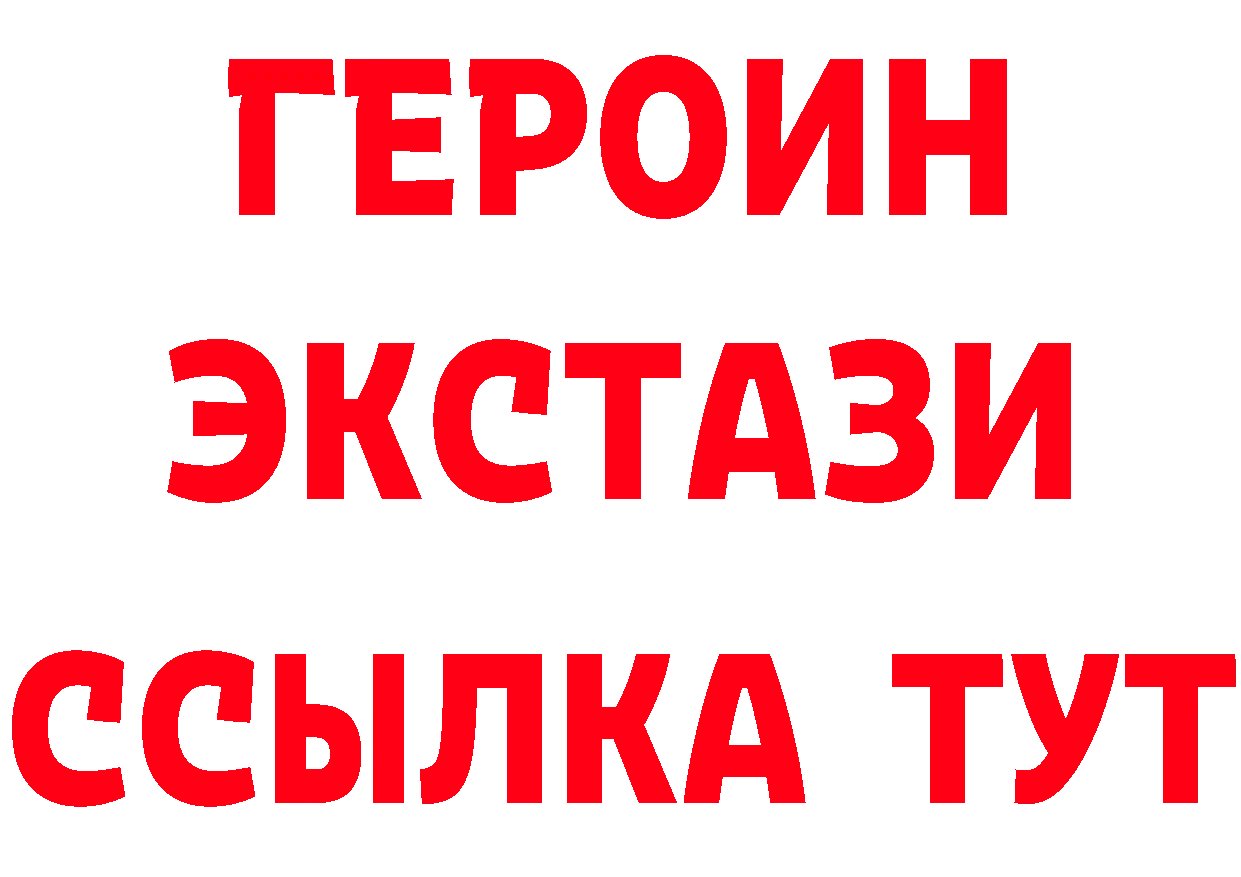 ГЕРОИН
ЭКСТАЗИ
ССЫЛКА ТУТ